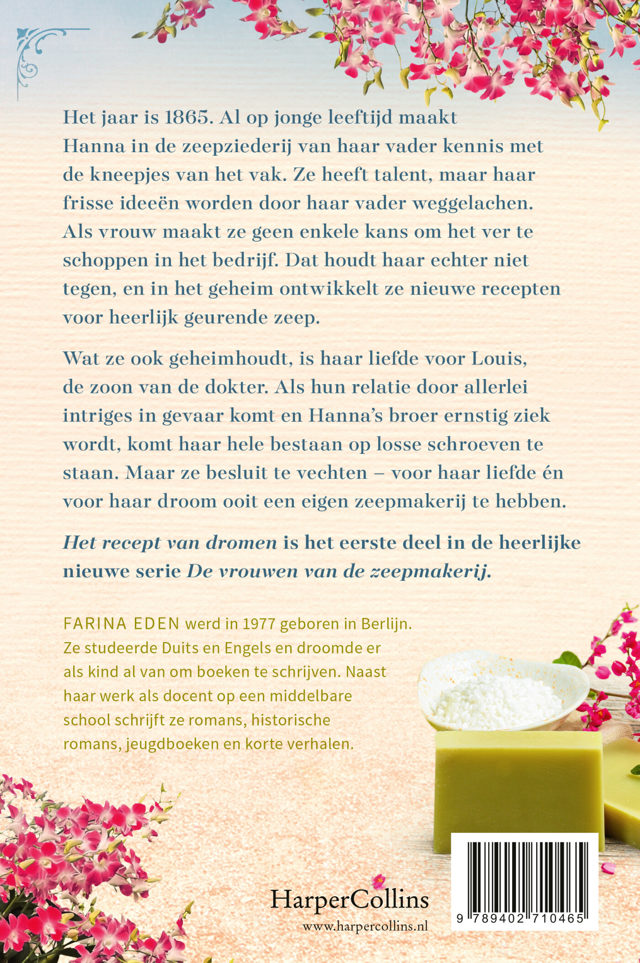 Het jaar is 1865. Al op jonge leeftijd maakt Hanna in de zeepziederij van haar vader kennis met de kneepjes van het vak. Ze heeft talent, maar haar frisse ideeën worden door haar vader weggelachen. Als vrouw maakt ze geen enkele kans om het ver te schoppen in het bedrijf. Dat houdt haar echter niet tegen, en in het geheim ontwikkelt ze nieuwe recepten voor heerlijk geurende zeep.

Wat ze ook geheimhoudt, is haar liefde voor Louis, de zoon van de dokter. Als hun relatie door allerlei intriges in gevaar komt en Hanna's broer ernstig ziek wordt, komt haar hele bestaan op losse schroeven te staan. Maar ze besluit te vechten – voor haar liefde én voor haar droom ooit een eigen zeepmakerij te hebben.

Het recept van dromen is het eerste deel in de heerlijke nieuwe serie De vrouwen van de zeepmakerij.

FARINA EDEN werd in 1977 geboren in Berlijn. Ze studeerde Duits en Engels en droomde er als kind al van om boeken te schrijven. Naast haar werk als docent op een middelbare school schrijft ze romans, historische romans, jeugdboeken en korte verhalen.

HarperCollins
www.harpercollins.nl

9 789402 710465